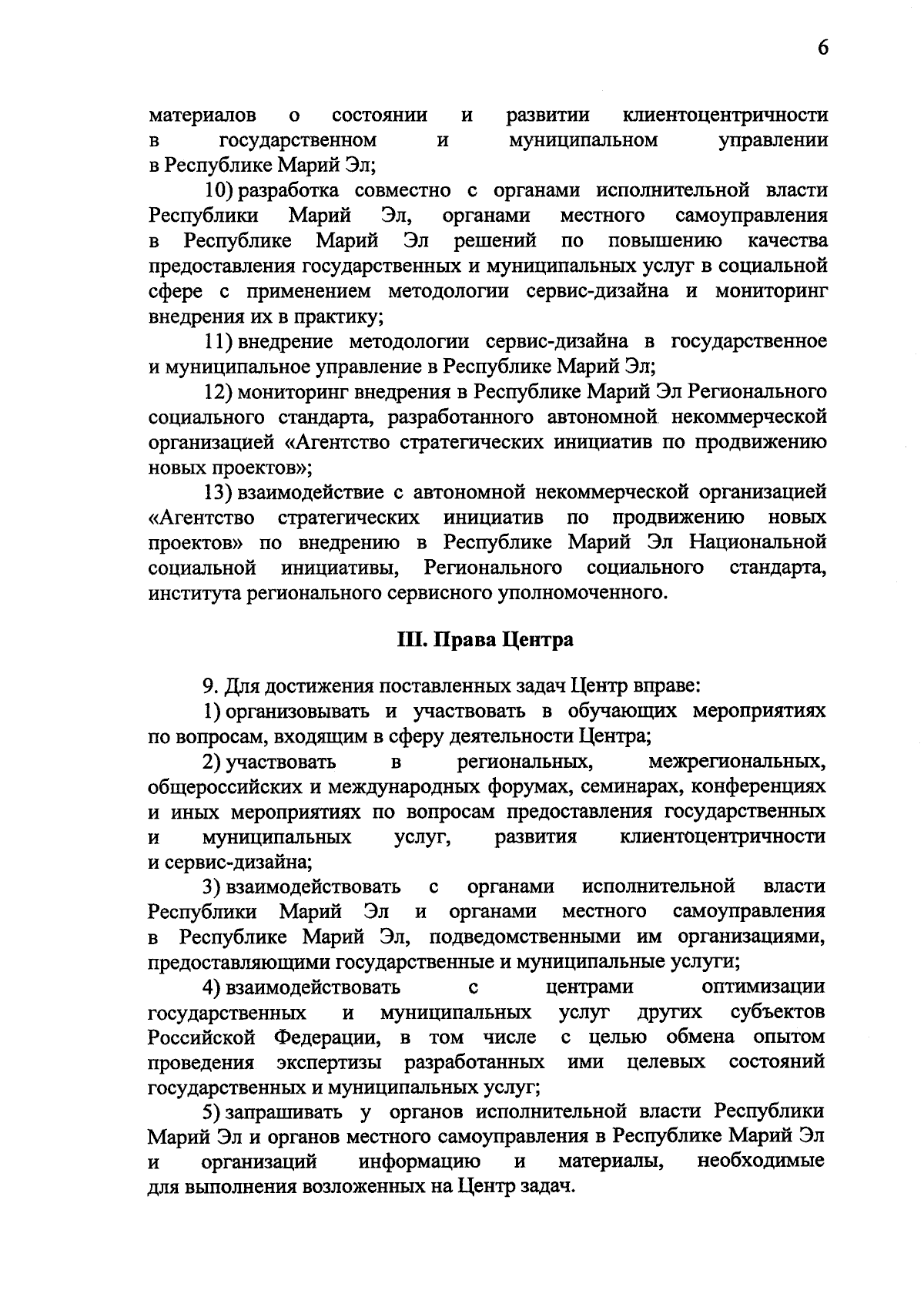 6

материалов о состоянии и развитии клиентоцентричности в государственном и муниципальном управлении в Республике Марий Эл;

10) разработка совместно с органами исполнительной власти Республики Марий Эл, органами местного самоуправления в Республике Марий Эл решений по повышению качества предоставления государственных и муниципальных услуг в социальной сфере с применением методологии сервис-дизайна и мониторинг внедрения их в практику;

11) внедрение методологии сервис-дизайна в государственное и муниципальное управление в Республике Марий Эл;

12) мониторинг внедрения в Республике Марий Эл Регионального социального стандарта, разработанного автономной некоммерческой организацией «Агентство стратегических инициатив по продвижению новых проектов»;

13) взаимодействие с автономной некоммерческой организацией «Агентство стратегических инициатив по продвижению новых проектов» по внедрению в Республике Марий Эл Национальной социальной инициативы, Регионального социального стандарта, института регионального сервисного уполномоченного.

III. Права Центра

9. Для достижения поставленных задач Центр вправе:

1) организовывать и участвовать в обучающих мероприятиях по вопросам, входящим в сферу деятельности Центра;

2) участвовать в региональных, межрегиональных, общероссийских и международных форумах, семинарах, конференциях и иных мероприятиях по вопросам предоставления государственных и муниципальных услуг, развития клиентоцентричности и сервис-дизайна;

3) взаимодействовать с органами исполнительной власти Республики Марий Эл и органами местного самоуправления в Республике Марий Эл, подведомственными им организациями, предоставляющими государственные и муниципальные услуги;

4) взаимодействовать с центрами оптимизации государственных и муниципальных услуг других субъектов Российской Федерации, в том числе с целью обмена опытом проведения экспертизы разработанных ими целевых состояний государственных и муниципальных услуг;

5) запрашивать у органов исполнительной власти Республики Марий Эл и органов местного самоуправления в Республике Марий Эл и организаций информацию и материалы, необходимые для выполнения возложенных на Центр задач.